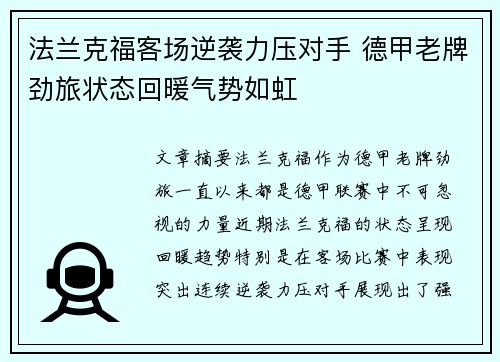 法兰克福客场逆袭力压对手 德甲老牌劲旅状态回暖气势如虹

文章摘要法兰克福作为德甲老牌劲旅一直以来都是德甲联赛中不可忽视的力量近期法兰克福的状态呈现回暖趋势特别是在客场比赛中表现突出连续逆袭力压对手展现出了强